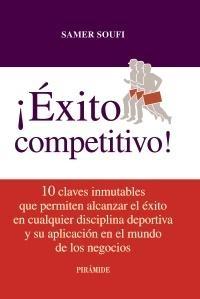 SAMER SOUFI

¡Éxito competitivo!

10 claves inmutables que permiten alcanzar el éxito en cualquier disciplina deportiva y su aplicación en el mundo de los negocios

PIRÁMIDE